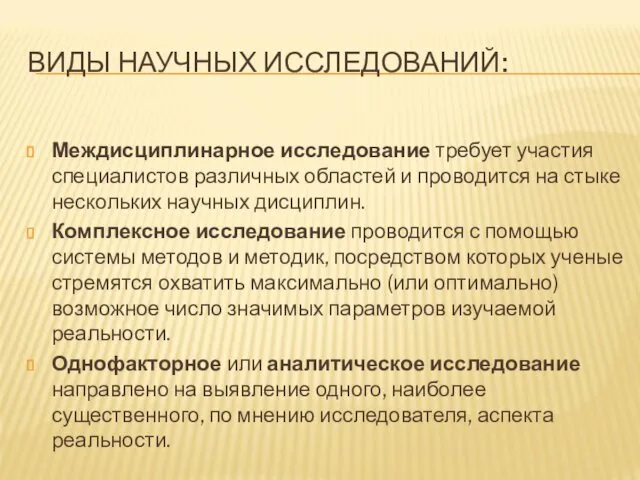 ВИДЫ НАУЧНЫХ ИССЛЕДОВАНИЙ:

Междисциплинарное исследование требует участия специалистов различных областей и проводится на стыке нескольких научных дисциплин.

Комплексное исследование проводится с помощью системы методов и методик, посредством которых ученые стремятся охватить максимально (или оптимально) возможное число значимых параметров изучаемой реальности.

Однофакторное или аналитическое исследование направлено на выявление одного, наиболее существенного, по мнению исследователя, аспекта реальности.